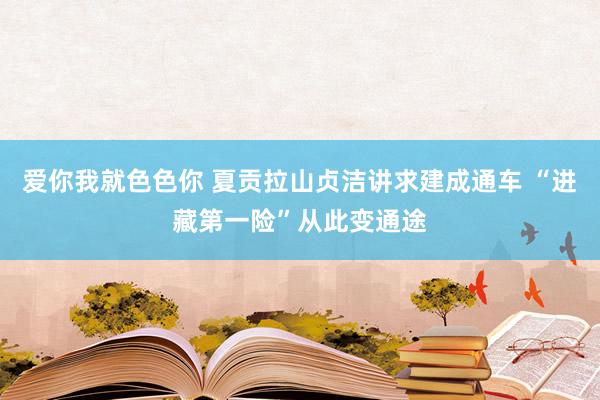 爱你我就色色你 夏贡拉山贞洁讲求建成通车 “进藏第一险”从此变通途